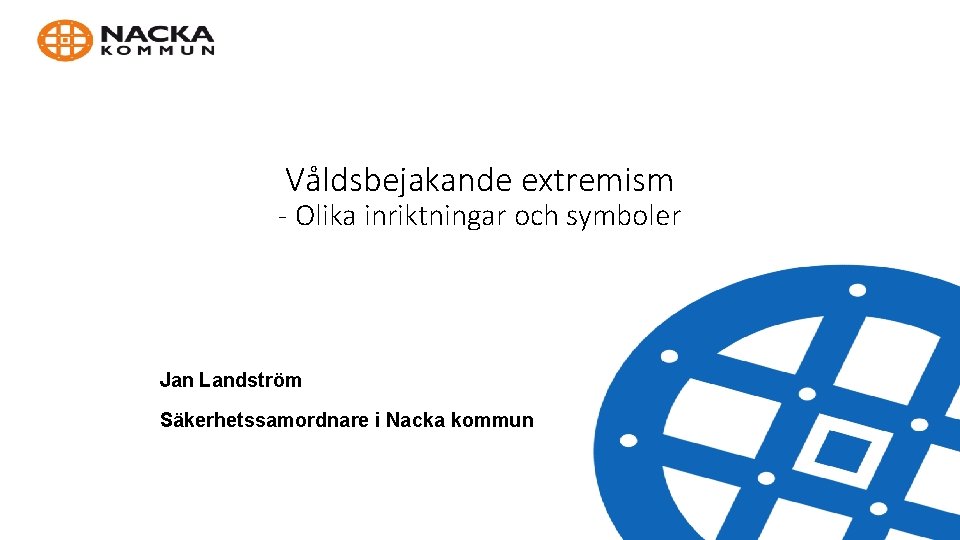 NACKA
KOMMUN

Våldsbejakande extremism
- Olika inriktningar och symboler

Jan Landström

Säkerhetssamordnare i Nacka kommun